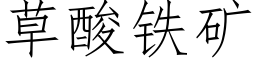 草酸铁矿